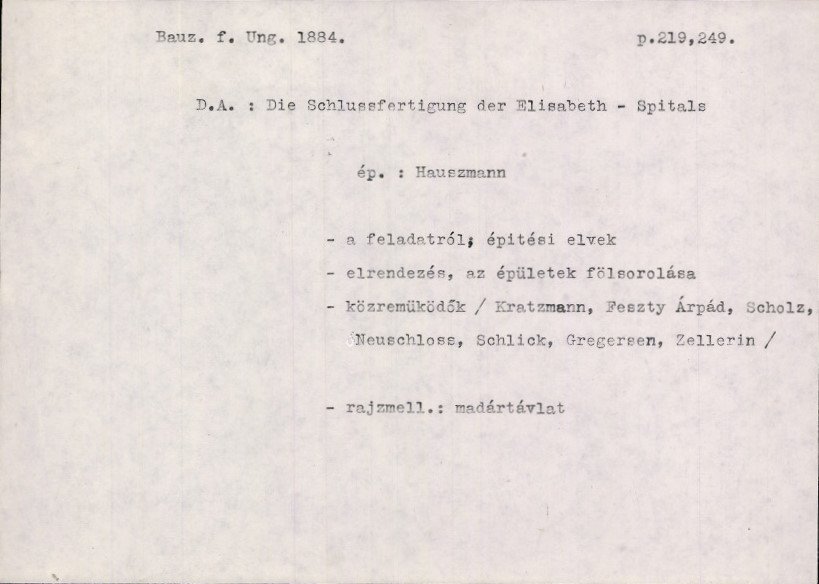 Bauz. f. Ung. 1884.

p.219,249.

D.A. : Die Schlussfertigung der Elisabeth - Spitals

ép. : Hauszmann

- a feladatról; épitési elvek
- elrendezés, az épületek fölsorolása
- közremüködők / Kratzmann, Feszty Árpád, Scholz, Neuschloss, Schlick, Gregersen, Zellerin /

- rajzmell.: madártávlat